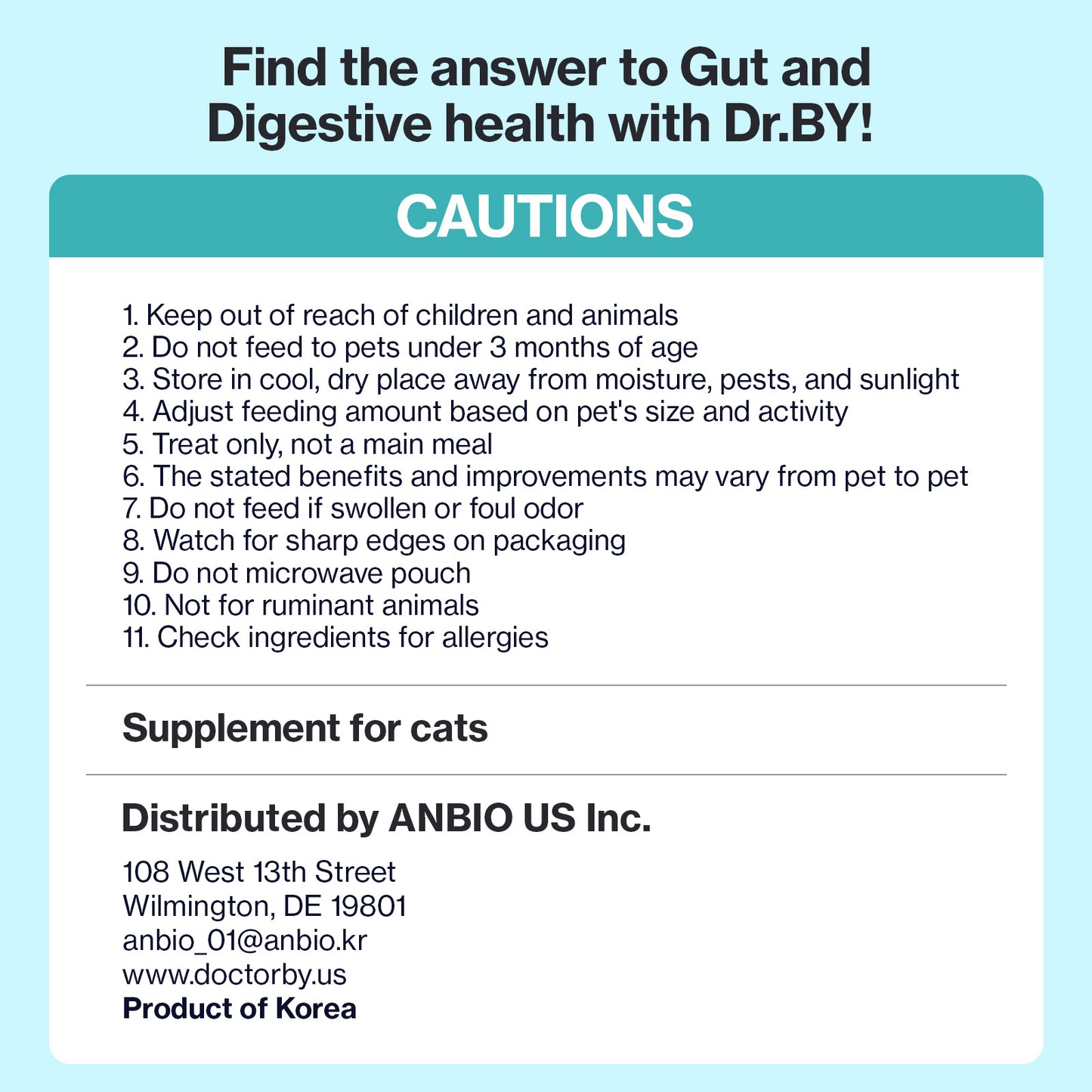 Find the answer to Gut and Digestive health with Dr.BY!

CAUTIONS

1. Keep out of reach of children and animals
2. Do not feed to pets under 3 months of age
3. Store in cool, dry place away from moisture, pests, and sunlight
4. Adjust feeding amount based on pet's size and activity
5. Treat only, not a main meal
6. The stated benefits and improvements may vary from pet to pet
7. Do not feed if swollen or foul odor
8. Watch for sharp edges on packaging
9. Do not microwave pouch
10. Not for ruminant animals
11. Check ingredients for allergies

Supplement for cats

Distributed by ANBIO US Inc.

108 West 13th Street
Wilmington, DE 19801
anbio_01@anbio.kr
www.doctorby.us
Product of Korea